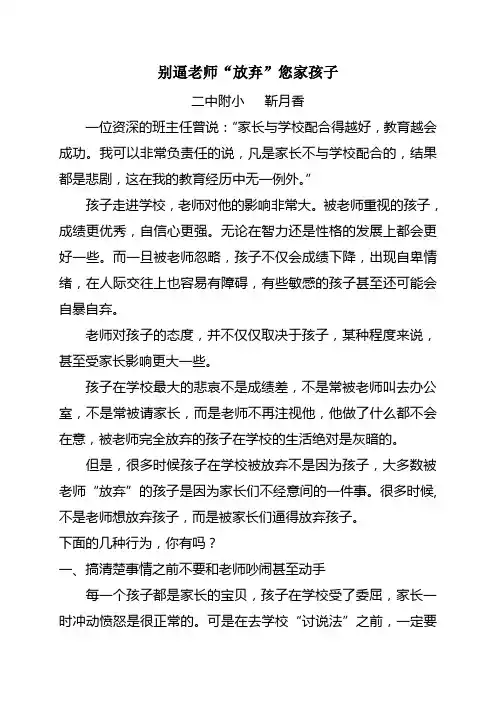 别逼老师“放弃”您家孩子

二中附小　靳月香

一位资深的班主任曾说：“家长与学校配合得越好，教育越会成功。我可以非常负责任的说，凡是家长不与学校配合的，结果都是悲剧，这在我的教育经历中无一例外。”

孩子走进学校，老师对他的影响非常大。被老师重视的孩子，成绩更优秀，自信心更强。无论在智力还是性格的发展上都会更好一些。而一旦被老师忽略，孩子不仅会成绩下降，出现自卑情绪，在人际交往上也容易有障碍，有些敏感的孩子甚至还可能会自暴自弃。

老师对孩子的态度，并不仅仅取决于孩子，某种程度来说，甚至受家长影响更大一些。

孩子在学校最大的悲哀不是成绩差，不是常被老师叫去办公室，不是常被请家长，而是老师不再注视他，他做了什么都不会在意，被老师完全放弃的孩子在学校的生活绝对是灰暗的。

但是，很多时候孩子在学校被放弃不是因为孩子，大多数被老师“放弃”的孩子是因为家长们不经意间的一件事。很多时候,不是老师想放弃孩子，而是被家长们逼得放弃孩子。

下面的几种行为，你有吗？

一、搞清楚事情之前不要和老师吵闹甚至动手

每一个孩子都是家长的宝贝，孩子在学校受了委屈，家长一时冲动愤怒是很正常的。可是在去学校“讨说法”之前，一定要